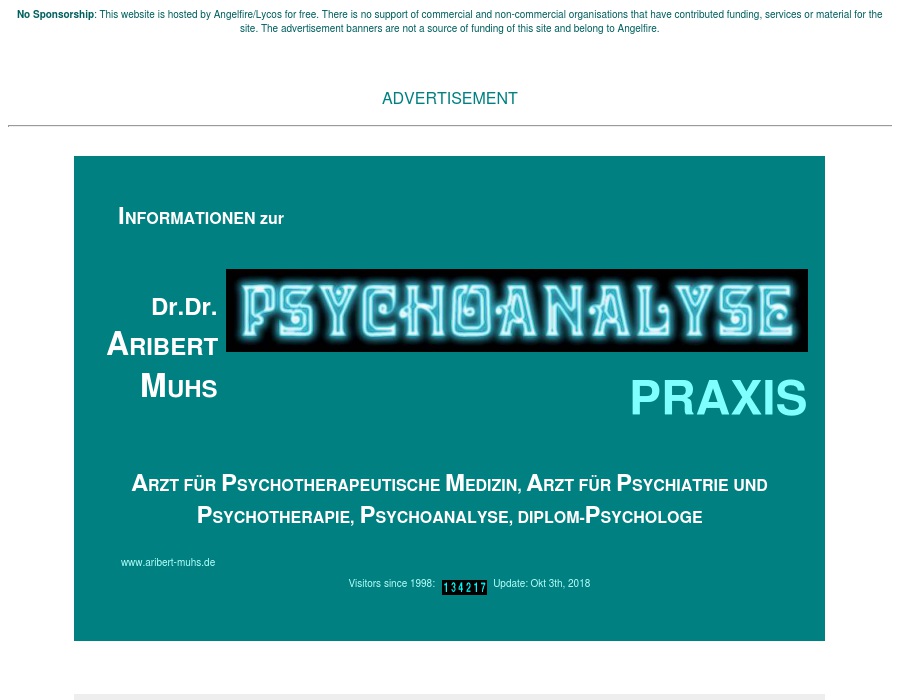 **No Sponsorship**: This website is hosted by Angelfire/Lycos for free. There is no support of commercial and non-commercial organisations that have contributed funding, services or material for the site. The advertisement banners are not a source of funding of this site and belong to Angelfire.

ADVERTISEMENT

INFORMATIONEN zur

Dr.Dr. ARIBERT MUHS

PSYCHOANALYSE

PRAXIS

ARZT FÜR PSYCHOTHERAPEUTISCHE MEDIZIN, ARZT FÜR PSYCHIATRIE UND PSYCHOTHERAPIE, PSYCHOANALYSE, DIPLOM-PSYCHOLOGE

www.aribert-muhs.de

Visitors since 1998: 134217 Update: Okt 3th, 2018